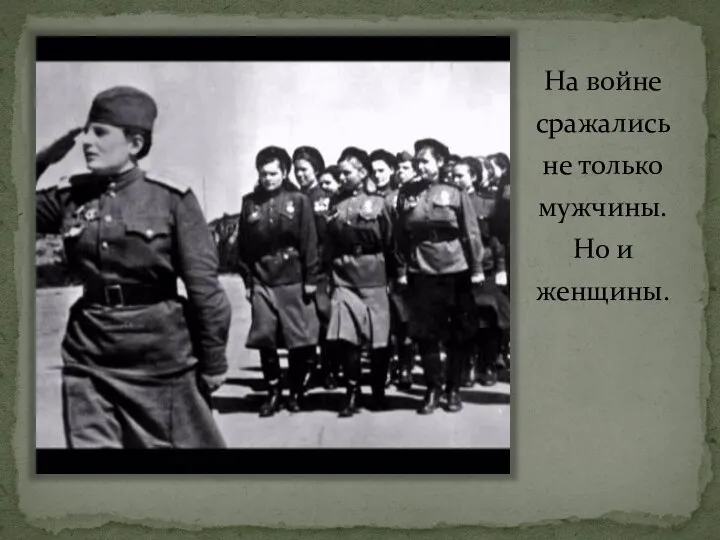 На войне сражались не только мужчины. Но и женщины.